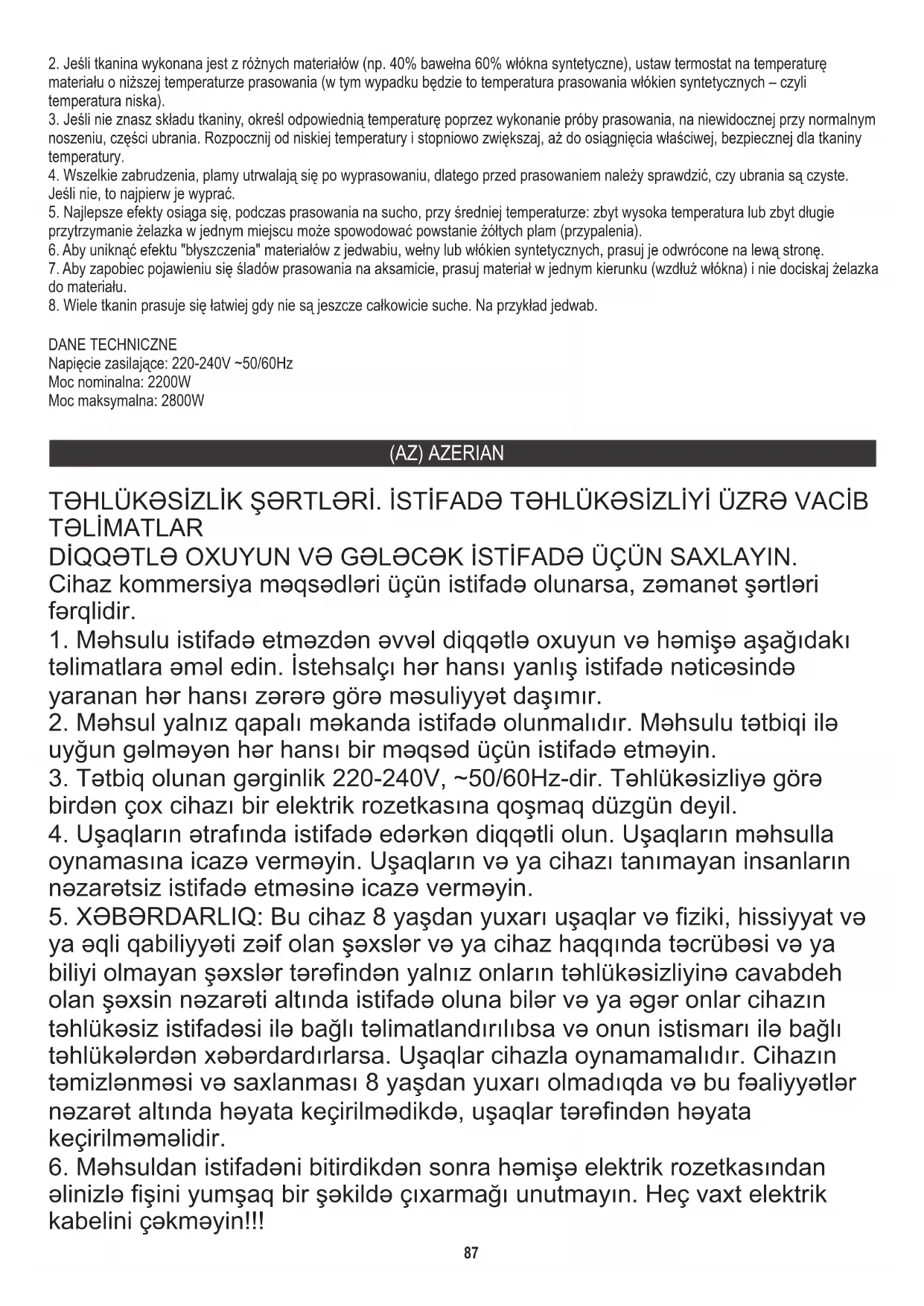 2. Jeśli tkanina wykonana jest z różnych materiałów (np. 40% bawełna 60% włókna syntetyczne), ustaw termostat na temperaturę materiału o niższej temperaturze prasowania (w tym wypadku będzie to temperatura prasowania włókien syntetycznych – czyli temperatura niska).
3. Jeśli nie znasz składu tkaniny, określ odpowiednią temperaturę poprzez wykonanie próby prasowania, na niewidocznej przy normalnym noszeniu, części ubrania. Rozpocznij od niskiej temperatury i stopniowo zwiększaj, aż do osiągnięcia właściwej, bezpiecznej dla tkaniny temperatury.
4. Wszelkie zabrudzenia, plamy utrwalają się po wyprasowaniu, dlatego przed prasowaniem należy sprawdzić, czy ubrania są czyste. Jeśli nie, to najpierw je wyprać.
5. Najlepsze efekty osiąga się, podczas prasowania na sucho, przy średniej temperaturze: zbyt wysoka temperatura lub zbyt długie przytrzymanie żelazka w jednym miejscu może spowodować powstanie żółtych plam (przypalenia).
6. Aby uniknąć efektu "błyszczenia" materiałów z jedwabiu, wełny lub włókien syntetycznych, prasuj je odwrócone na lewą stronę.
7. Aby zapobiec pojawieniu się śladów prasowania na aksamicie, prasuj materiał w jednym kierunku (wzdłuż włókna) i nie dociskaj żelazka do materiału.
8. Wiele tkanin prasuje się łatwiej gdy nie są jeszcze całkowicie suche. Na przykład jedwab.

DANE TECHNICZNE
Napięcie zasilające: 220-240V ~50/60Hz
Moc nominalna: 2200W
Moc maksymalna: 2800W

(AZ) AZERIAN

TƏHLÜKƏSİZLİK ŞƏRTLƏRİ. İSTİFADƏ TƏHLÜKƏSİZLİYİ ÜZRƏ VACİB TƏLİMATLAR
DİQQƏTLƏ OXUYUN VƏ GƏLƏCƏK İSTİFADƏ ÜÇÜN SAXLAYIN.
Cihaz kommersiya məqsədləri üçün istifadə olunarsa, zəmanət şərtləri fərqlidir.
1. Məhsulu istifadə etməzdən əvvəl diqqətlə oxuyun və həmişə aşağıdakı təlimatlara əməl edin. İstehsalçı hər hansı yanlış istifadə nəticəsində yaranan hər hansı zərərə görə məsuliyyət daşımır.
2. Məhsul yalnız qapalı məkanda istifadə olunmalıdır. Məhsulu tətbiqi ilə uyğun gəlməyən hər hansı bir məqsəd üçün istifadə etməyin.
3. Tətbiq olunan gərginlik 220-240V, ~50/60Hz-dir. Təhlükəsizliyə görə birdən çox cihazı bir elektrik rozetkasına qoşmaq düzgün deyil.
4. Uşaqların ətrafında istifadə edərkən diqqətli olun. Uşaqların məhsulla oynamasına icazə verməyin. Uşaqların və ya cihazı tanımayan insanların nəzarətsiz istifadə etməsinə icazə verməyin.
5. XƏBƏRDARLIQ: Bu cihaz 8 yaşdan yuxarı uşaqlar və fiziki, hissiyyat və ya əqli qabiliyyəti zəif olan şəxslər və ya cihaz haqqında təcrübəsi və ya biliyi olmayan şəxslər tərəfindən yalnız onların təhlükəsizliyinə cavabdeh olan şəxsin nəzarəti altında istifadə oluna bilər və ya əgər onlar cihazın təhlükəsiz istifadəsi ilə bağlı təlimatlandırılıbsa və onun istismarı ilə bağlı təhlükələrdən xəbərdardırlarsa. Uşaqlar cihazla oynamamalıdır. Cihazın təmizlənməsi və saxlanması 8 yaşdan yuxarı olmadıqda və bu fəaliyyətlər nəzarət altında həyata keçirilmədikdə, uşaqlar tərəfindən həyata keçirilməməlidir.
6. Məhsuldan istifadəni bitirdikdən sonra həmişə elektrik rozetkasından əlinizlə fişini yumşaq bir şəkildə çıxarmağı unutmayın. Heç vaxt elektrik kabelini çəkməyin!!!
87